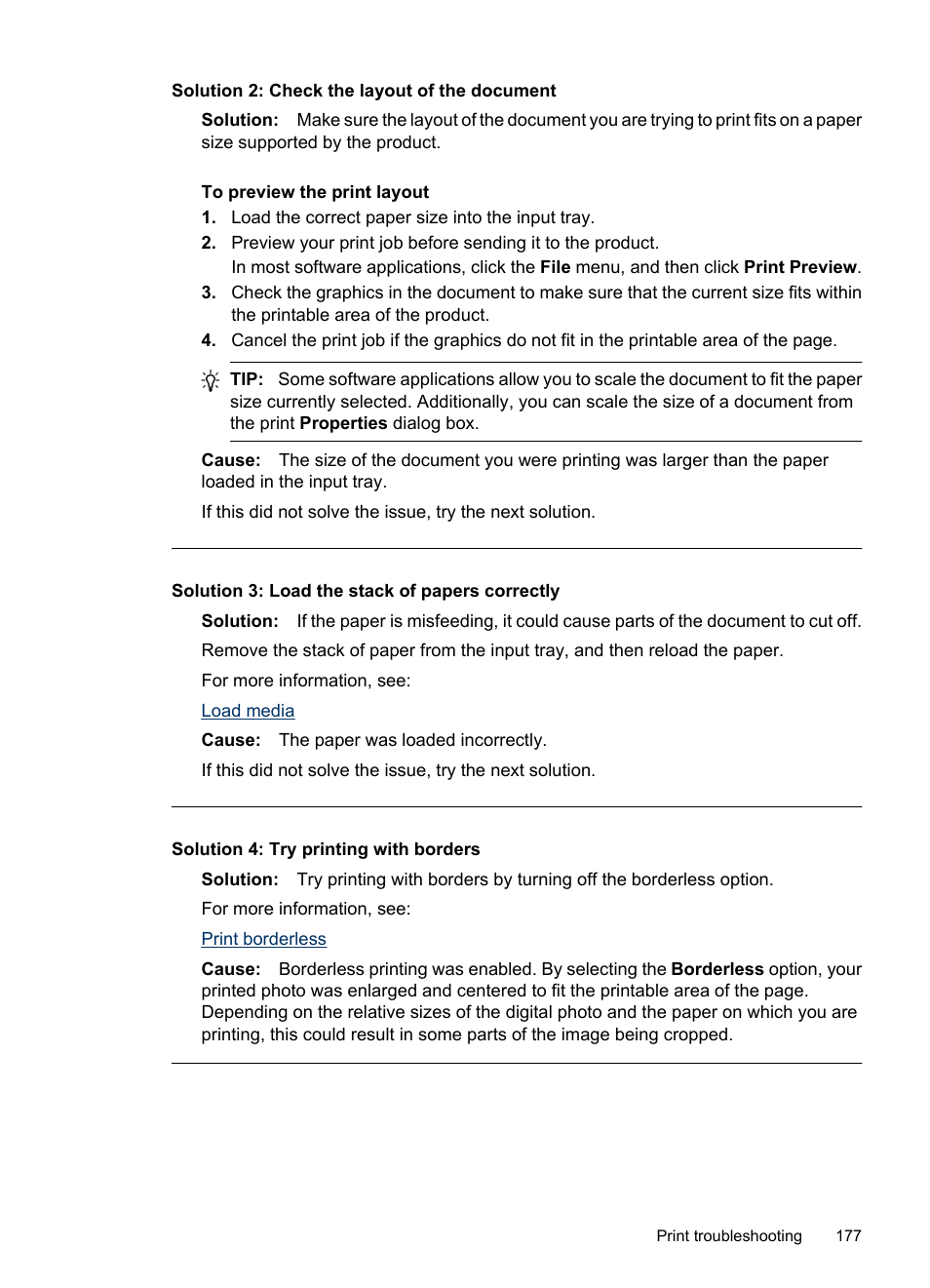 Solution 2: Check the layout of the document

Solution: Make sure the layout of the document you are trying to print fits on a paper size supported by the product.

To preview the print layout

1. Load the correct paper size into the input tray.
2. Preview your print job before sending it to the product.
In most software applications, click the File menu, and then click Print Preview.
3. Check the graphics in the document to make sure that the current size fits within the printable area of the product.
4. Cancel the print job if the graphics do not fit in the printable area of the page.

TIP: Some software applications allow you to scale the document to fit the paper size currently selected. Additionally, you can scale the size of a document from the print Properties dialog box.

Cause: The size of the document you were printing was larger than the paper loaded in the input tray.

If this did not solve the issue, try the next solution.

Solution 3: Load the stack of papers correctly

Solution: If the paper is misfeeding, it could cause parts of the document to cut off.

Remove the stack of paper from the input tray, and then reload the paper.

For more information, see:

Load media

Cause: The paper was loaded incorrectly.

If this did not solve the issue, try the next solution.

Solution 4: Try printing with borders

Solution: Try printing with borders by turning off the borderless option.

For more information, see:

Print borderless

Cause: Borderless printing was enabled. By selecting the Borderless option, your printed photo was enlarged and centered to fit the printable area of the page. Depending on the relative sizes of the digital photo and the paper on which you are printing, this could result in some parts of the image being cropped.

Print troubleshooting 177